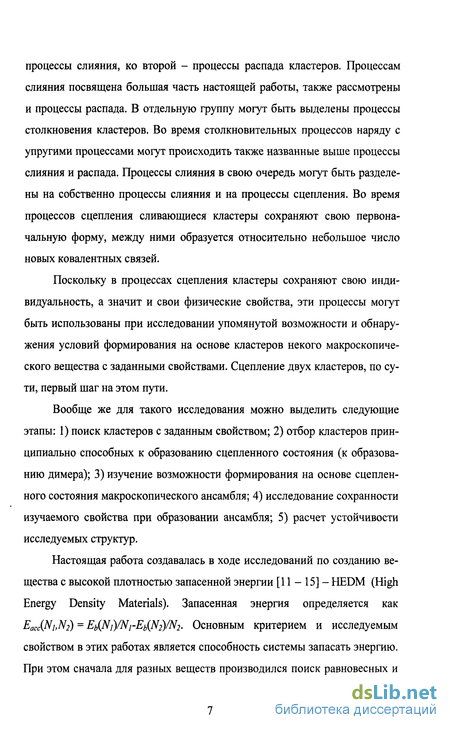 процессы слияния, ко второй – процессы распада кластеров. Процессам слияния посвящена большая часть настоящей работы, также рассмотрены и процессы распада. В отдельную группу могут быть выделены процессы столкновения кластеров. Во время столкновительных процессов наряду с упругими процессами могут происходить также названные выше процессы слияния и распада. Процессы слияния в свою очередь могут быть разделены на собственно процессы слияния и на процессы сцепления. Во время процессов сцепления сливающиеся кластеры сохраняют свою первоначальную форму, между ними образуется относительно небольшое число новых ковалентных связей.

Поскольку в процессах сцепления кластеры сохраняют свою индивидуальность, а значит и свои физические свойства, эти процессы могут быть использованы при исследовании упомянутой возможности и обнаружения условий формирования на основе кластеров некого макроскопического вещества с заданными свойствами. Сцепление двух кластеров, по сути, первый шаг на этом пути.

Вообще же для такого исследования можно выделить следующие этапы: 1) поиск кластеров с заданным свойством; 2) отбор кластеров принципиально способных к образованию сцепленного состояния (к образованию димера); 3) изучение возможности формирования на основе сцепленного состояния макроскопического ансамбля; 4) исследование сохранности изучаемого свойства при образовании ансамбля; 5) расчет устойчивости исследуемых структур.

Настоящая работа создавалась в ходе исследований по созданию вещества с высокой плотностью запасенной энергии [11 – 15] – HEDM (High Energy Density Materials). Запасенная энергия определяется как $E_{acc}(N_1,N_2) = E_b(N_1)/N_1 - E_b(N_2)/N_2$. Основным критерием и исследуемым свойством в этих работах является способность системы запасать энергию. При этом сначала для разных веществ производился поиск равновесных и

7

dsLib.net
библиотека диссертаций